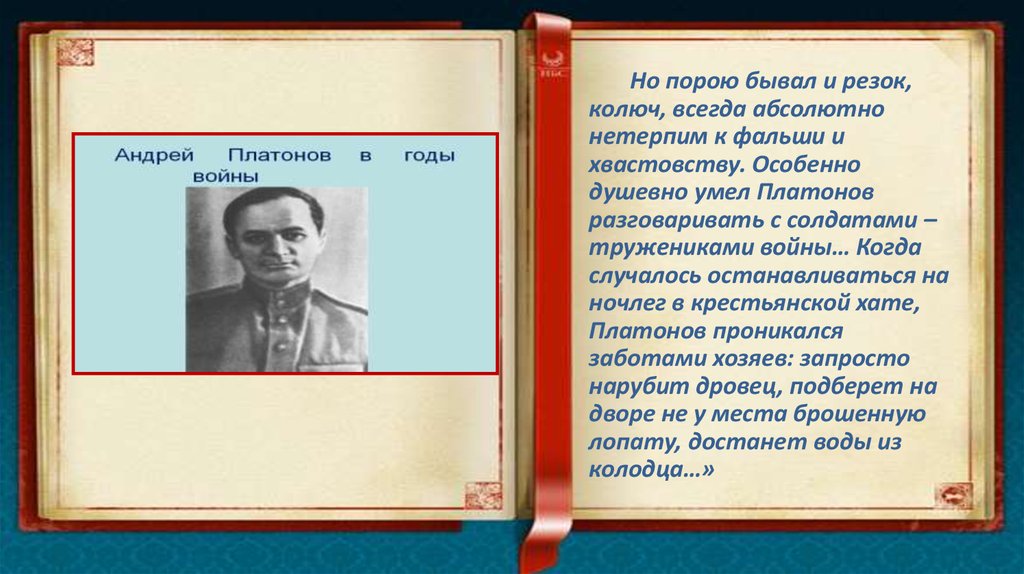 Андрей Платонов в годы войны

Но порою бывал и резок, колюч, всегда абсолютно нетерпим к фальши и хвастовству. Особенно душевно умел Платонов разговаривать с солдатами – тружениками войны… Когда случалось останавливаться на ночлег в крестьянской хате, Платонов проникался заботами хозяев: запросто нарубит дровец, подберет на дворе не у места брошенную лопату, достанет воды из колодца…»